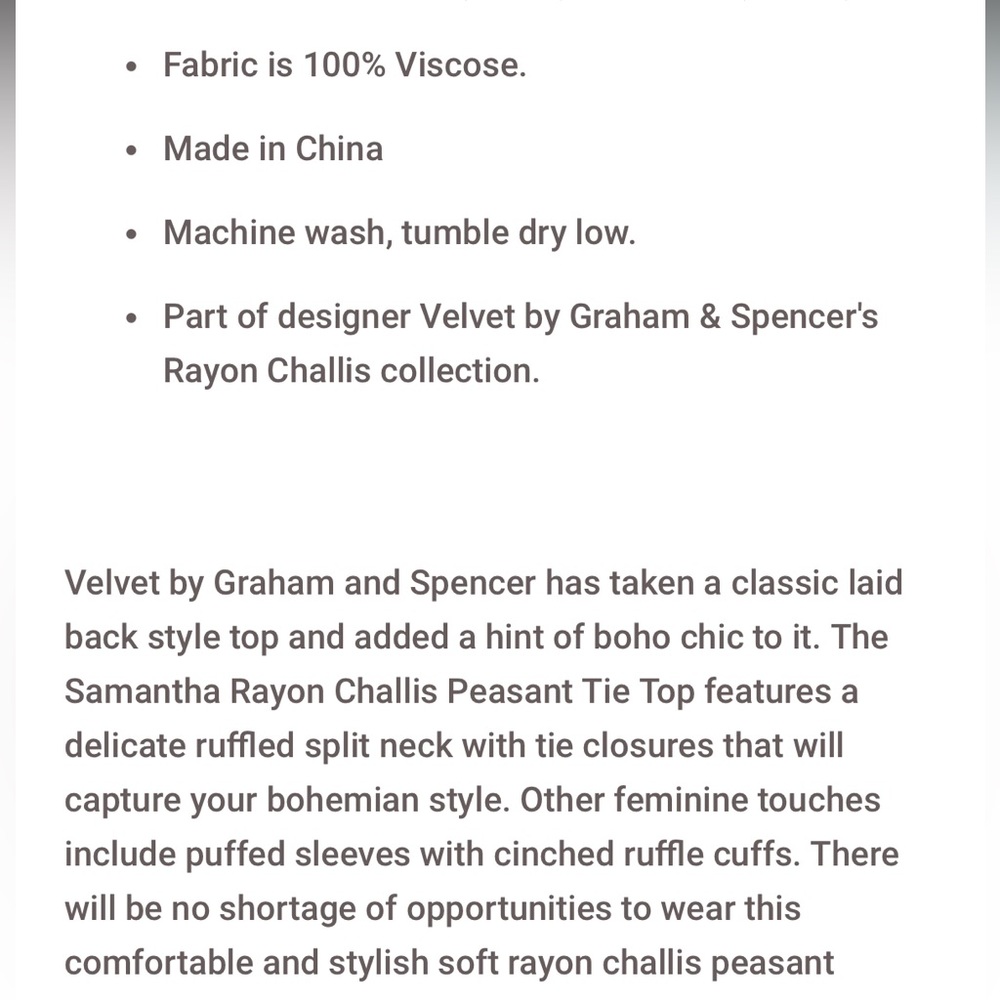 - Fabric is 100% Viscose.
- Made in China
- Machine wash, tumble dry low.
- Part of designer Velvet by Graham & Spencer's Rayon Challis collection.

Velvet by Graham and Spencer has taken a classic laid back style top and added a hint of boho chic to it. The Samantha Rayon Challis Peasant Tie Top features a delicate ruffled split neck with tie closures that will capture your bohemian style. Other feminine touches include puffed sleeves with cinched ruffle cuffs. There will be no shortage of opportunities to wear this comfortable and stylish soft rayon challis peasant